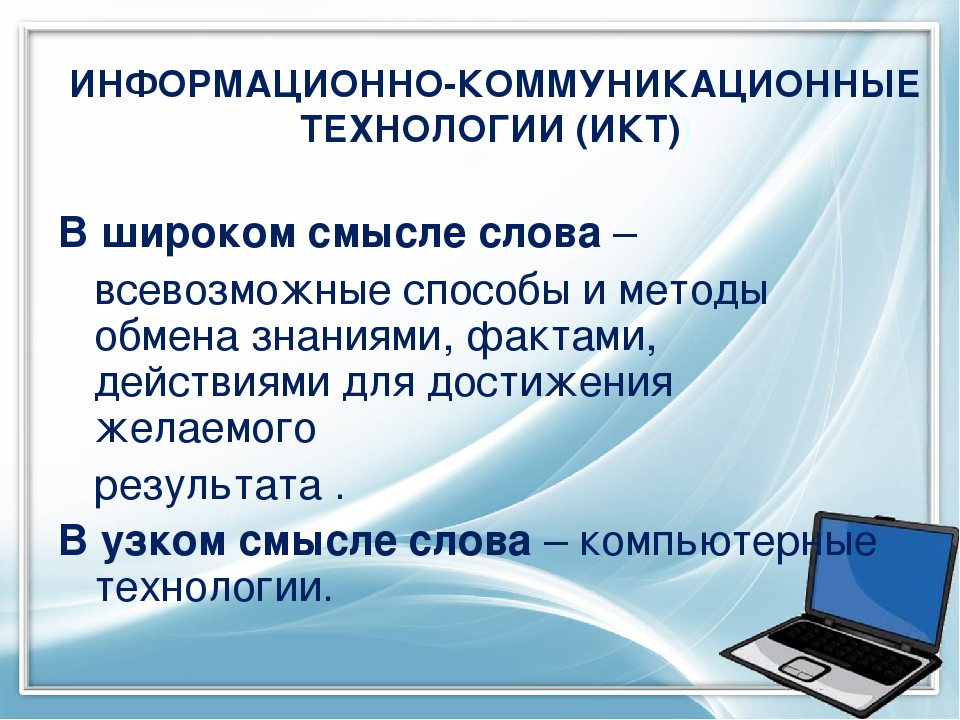 ИНФОРМАЦИОННО-КОММУНИКАЦИОННЫЕ ТЕХНОЛОГИИ (ИКТ)

В широком смысле слова – всевозможные способы и методы обмена знаниями, фактами, действиями для достижения желаемого

результата .

В узком смысле слова – компьютерные технологии.